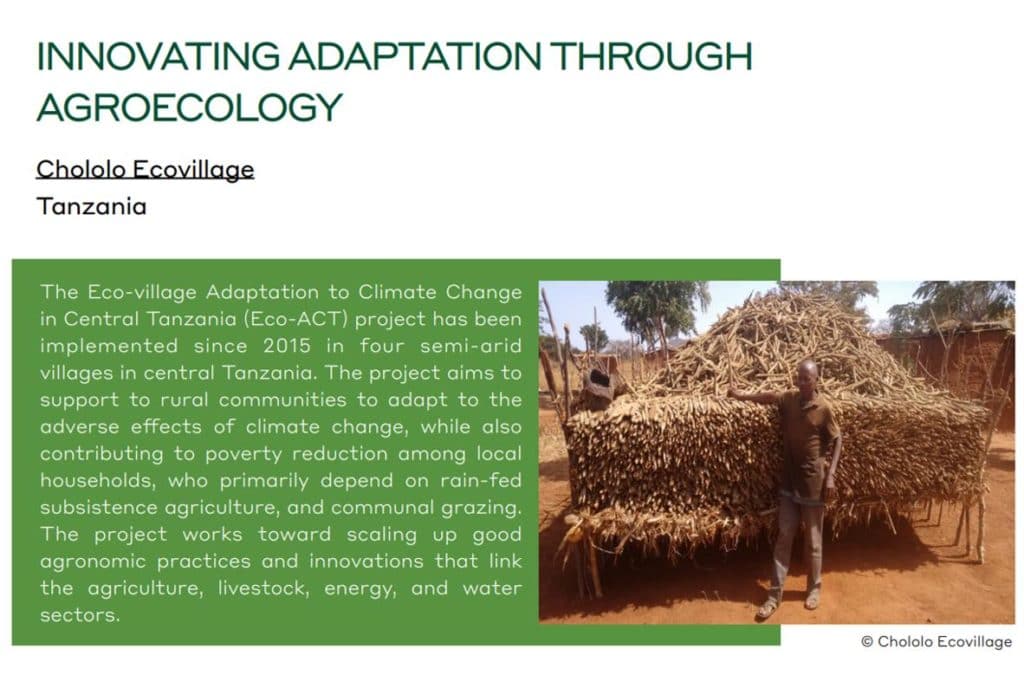 INNOVATING ADAPTATION THROUGH AGROECOLOGY

Chololo Ecovillage
Tanzania

The Eco-village Adaptation to Climate Change in Central Tanzania (Eco-ACT) project has been implemented since 2015 in four semi-arid villages in central Tanzania. The project aims to support to rural communities to adapt to the adverse effects of climate change, while also contributing to poverty reduction among local households, who primarily depend on rain-fed subsistence agriculture, and communal grazing. The project works toward scaling up good agronomic practices and innovations that link the agriculture, livestock, energy, and water sectors.

© Chololo Ecovillage